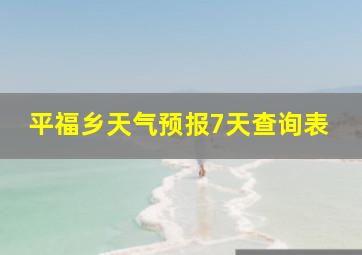 平福乡天气预报7天查询表